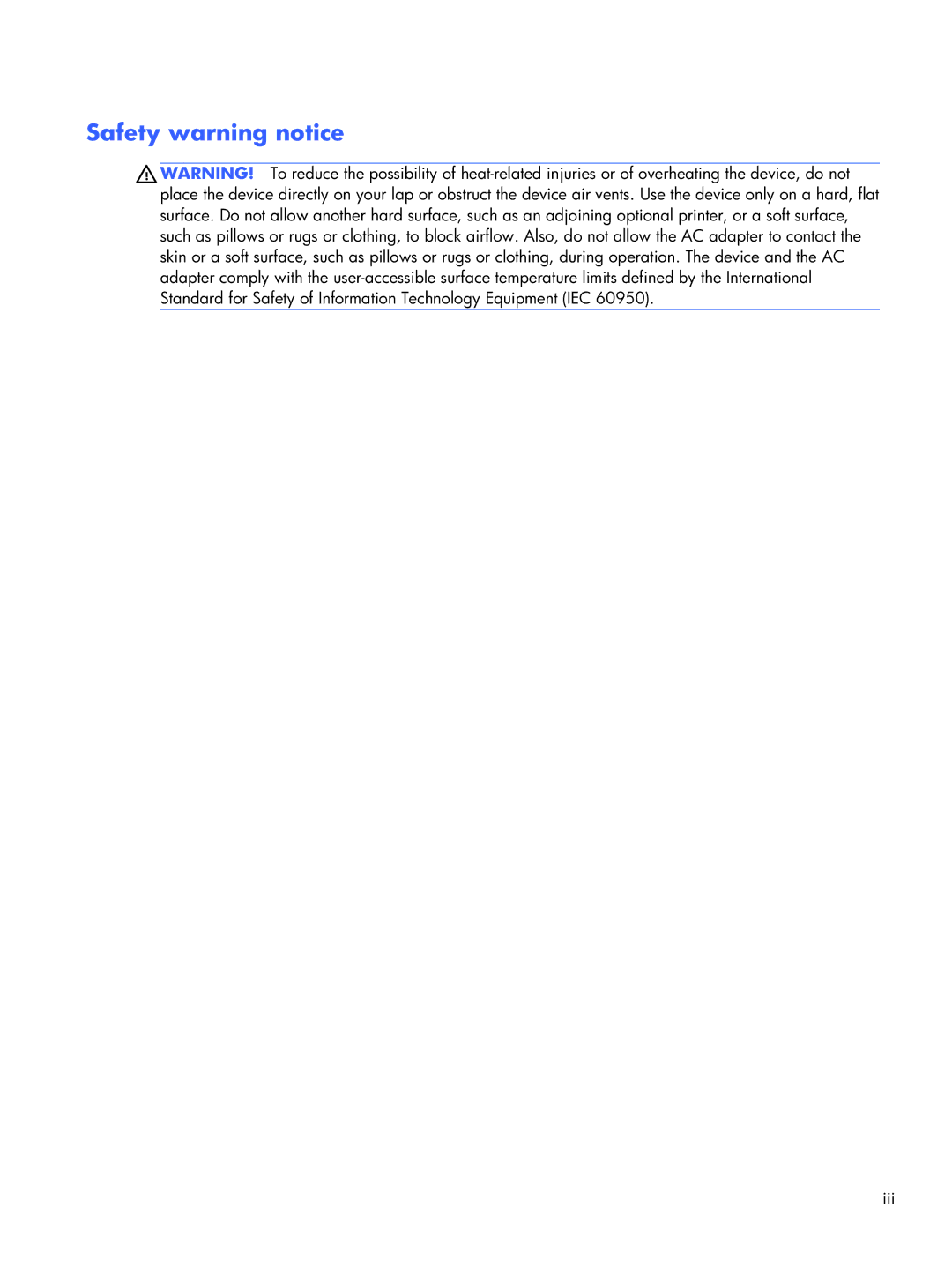 Safety warning notice

WARNING! To reduce the possibility of heat-related injuries or of overheating the device, do not place the device directly on your lap or obstruct the device air vents. Use the device only on a hard, flat surface. Do not allow another hard surface, such as an adjoining optional printer, or a soft surface, such as pillows or rugs or clothing, to block airflow. Also, do not allow the AC adapter to contact the skin or a soft surface, such as pillows or rugs or clothing, during operation. The device and the AC adapter comply with the user-accessible surface temperature limits defined by the International Standard for Safety of Information Technology Equipment (IEC 60950).

iii